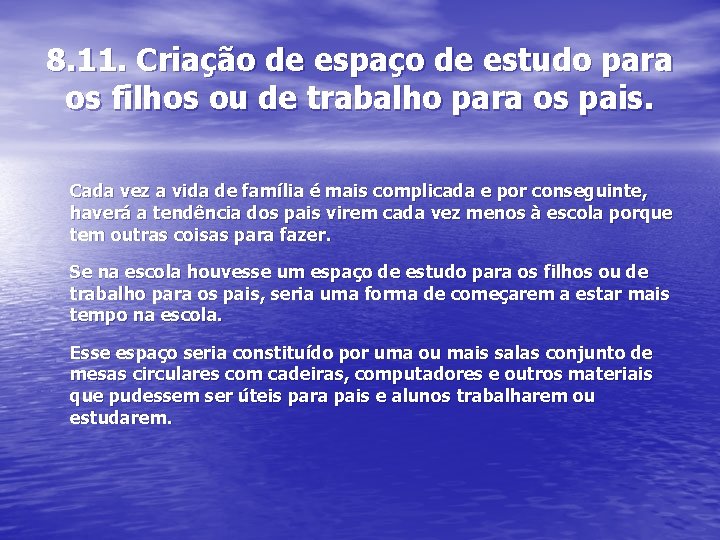 8.11. Criação de espaço de estudo para os filhos ou de trabalho para os pais.

Cada vez a vida de família é mais complicada e por conseguinte, haverá a tendência dos pais virem cada vez menos à escola porque tem outras coisas para fazer.

Se na escola houvesse um espaço de estudo para os filhos ou de trabalho para os pais, seria uma forma de começarem a estar mais tempo na escola.

Esse espaço seria constituído por uma ou mais salas conjunto de mesas circulares com cadeiras, computadores e outros materiais que pudessem ser úteis para pais e alunos trabalharem ou estudarem.